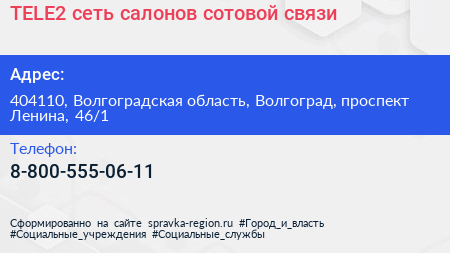 TELE2 сеть салонов сотовой связи

Адрес:

404110, Волгоградская область, Волгоград, проспект Ленина, 46/1

Телефон:

8-800-555-06-11

Сформированно на сайте spravka-region.ru #Город_и_власть #Социальные_учреждения #Социальные_службы